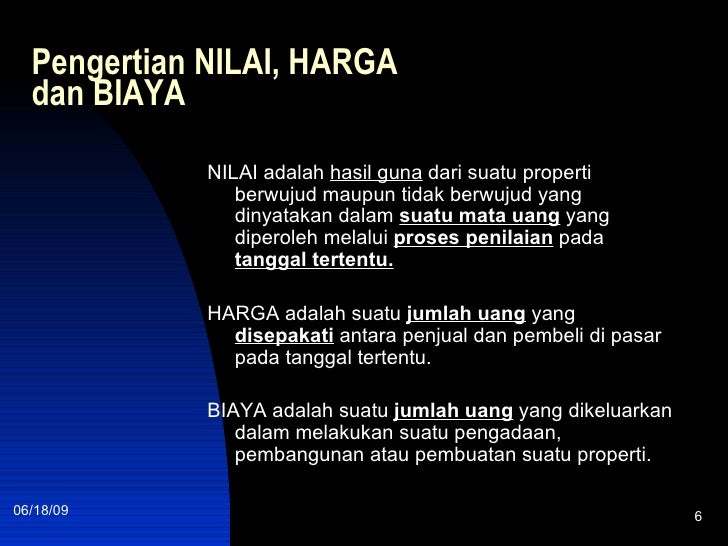 Pengertian NILAI, HARGA dan BIAYA

NILAI adalah hasil guna dari suatu properti berwujud maupun tidak berwujud yang dinyatakan dalam suatu mata uang yang diperoleh melalui proses penilaian pada tanggal tertentu.

HARGA adalah suatu jumlah uang yang disepakati antara penjual dan pembeli di pasar pada tanggal tertentu.

BIAYA adalah suatu jumlah uang yang dikeluarkan dalam melakukan suatu pengadaan, pembangunan atau pembuatan suatu properti.

06/18/09

6